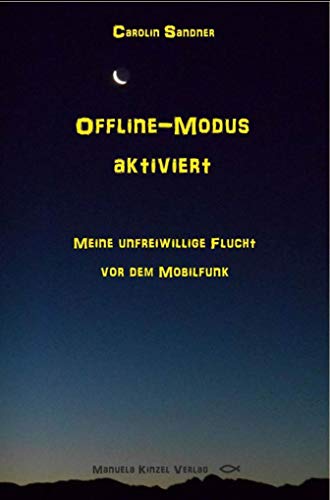 Carolin Sandner

Offline-Modus aktiviert

Meine unfreiwillige Flucht vor dem Mobilfunk

Manuela Kinzel Verlag